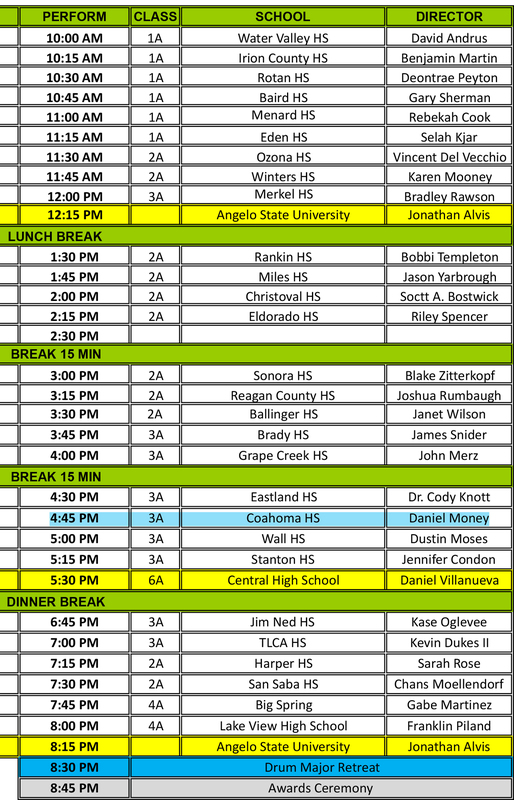 | PERFORM | CLASS | SCHOOL | DIRECTOR |
|---|---|---|---|
| 10:00 AM | 1A | Water Valley HS | David Andrus |
| 10:15 AM | 1A | Irion County HS | Benjamin Martin |
| 10:30 AM | 1A | Rotan HS | Deontrae Peyton |
| 10:45 AM | 1A | Baird HS | Gary Sherman |
| 11:00 AM | 1A | Menard HS | Rebekah Cook |
| 11:15 AM | 1A | Eden HS | Selah Kjar |
| 11:30 AM | 2A | Ozona HS | Vincent Del Vecchio |
| 11:45 AM | 2A | Winters HS | Karen Mooney |
| 12:00 PM | 3A | Merkel HS | Bradley Rawson |
| 12:15 PM | | Angelo State University | Jonathan Alvis |
| LUNCH BREAK | | | |
| 1:30 PM | 2A | Rankin HS | Bobbi Templeton |
| 1:45 PM | 2A | Miles HS | Jason Yarbrough |
| 2:00 PM | 2A | Christoval HS | Soctt A. Bostwick |
| 2:15 PM | 2A | Eldorado HS | Riley Spencer |
| 2:30 PM | | | |
| BREAK 15 MIN | | | |
| 3:00 PM | 2A | Sonora HS | Blake Zitterkopf |
| 3:15 PM | 2A | Reagan County HS | Joshua Rumbaugh |
| 3:30 PM | 2A | Ballinger HS | Janet Wilson |
| 3:45 PM | 3A | Brady HS | James Snider |
| 4:00 PM | 3A | Grape Creek HS | John Merz |
| BREAK 15 MIN | | | |
| 4:30 PM | 3A | Eastland HS | Dr. Cody Knott |
| 4:45 PM | 3A | Coahoma HS | Daniel Money |
| 5:00 PM | 3A | Wall HS | Dustin Moses |
| 5:15 PM | 3A | Stanton HS | Jennifer Condon |
| 5:30 PM | 6A | Central High School | Daniel Villanueva |
| DINNER BREAK | | | |
| 6:45 PM | 3A | Jim Ned HS | Kase Oglevee |
| 7:00 PM | 3A | TLCA HS | Kevin Dukes II |
| 7:15 PM | 2A | Harper HS | Sarah Rose |
| 7:30 PM | 2A | San Saba HS | Chans Moellendorf |
| 7:45 PM | 4A | Big Spring | Gabe Martinez |
| 8:00 PM | 4A | Lake View High School | Franklin Piland |
| 8:15 PM | | Angelo State University | Jonathan Alvis |
| 8:30 PM | Drum Major Retreat | | |
| 8:45 PM | Awards Ceremony | | |